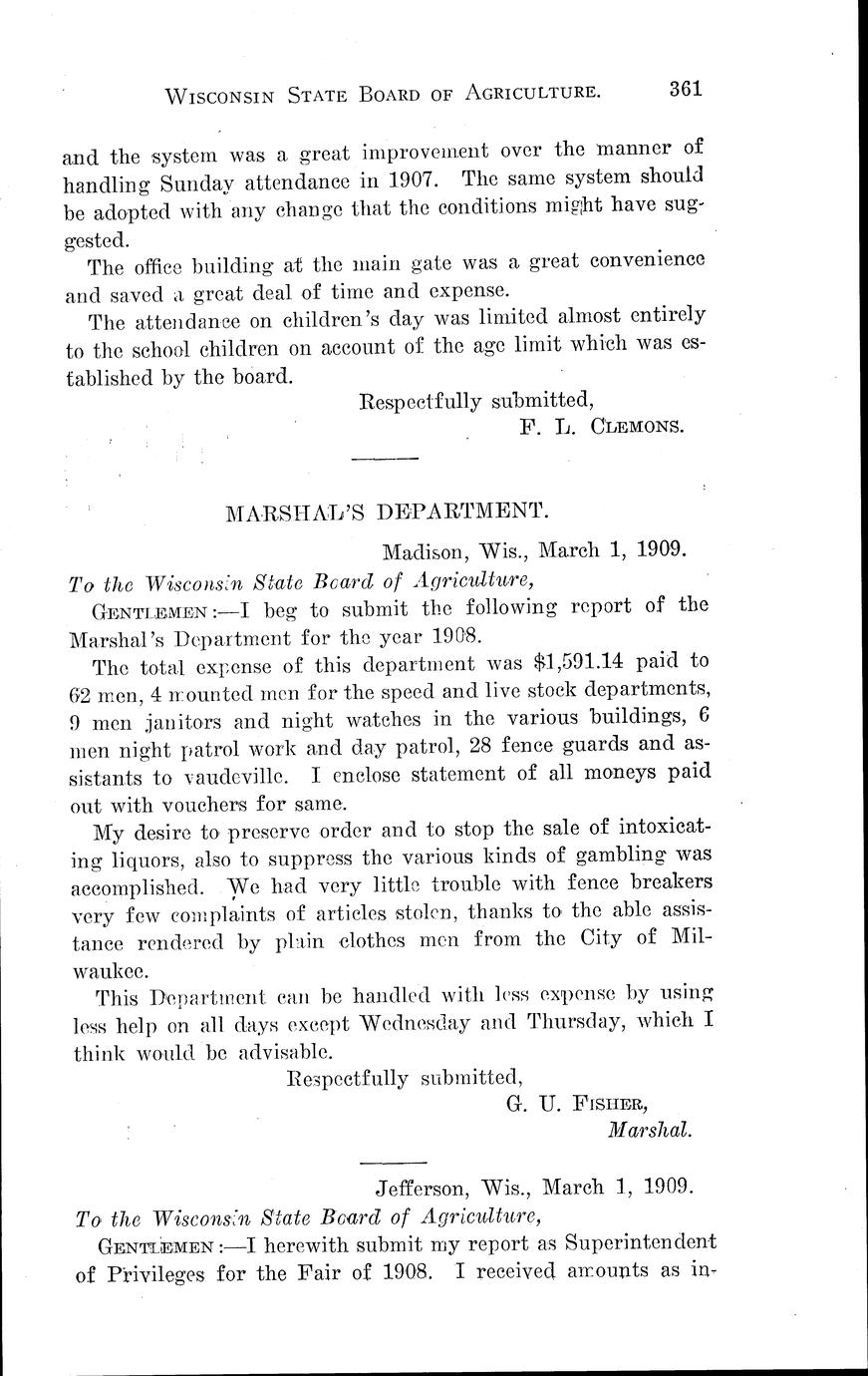 WISCONSIN STATE BOARD OF AGRICULTURE. 361

and the system was a great improvement over the manner of handling Sunday attendance in 1907. The same system should be adopted with any change that the conditions might have suggested.

The office building at the main gate was a great convenience and saved a great deal of time and expense.

The attendance on children's day was limited almost entirely to the school children on account of the age limit which was established by the board.

Respectfully submitted,
F. L. CLEMONS.

MARSHAL'S DEPARTMENT.

Madison, Wis., March 1, 1909.

To the Wisconsin State Board of Agriculture,

GENTLEMEN:—I beg to submit the following report of the Marshal's Department for the year 1908.

The total expense of this department was $1,591.14 paid to 62 men, 4 mounted men for the speed and live stock departments, 9 men janitors and night watches in the various buildings, 6 men night patrol work and day patrol, 28 fence guards and assistants to vaudeville. I enclose statement of all moneys paid out with vouchers for same.

My desire to preserve order and to stop the sale of intoxicating liquors, also to suppress the various kinds of gambling was accomplished. We had very little trouble with fence breakers very few complaints of articles stolen, thanks to the able assistance rendered by plain clothes men from the City of Milwaukee.

This Department can be handled with less expense by using less help on all days except Wednesday and Thursday, which I think would be advisable.

Respectfully submitted,
G. U. FISHER,
Marshal.

Jefferson, Wis., March 1, 1909.

To the Wisconsin State Board of Agriculture,

GENTLEMEN:—I herewith submit my report as Superintendent of Privileges for the Fair of 1908. I received amounts as in-